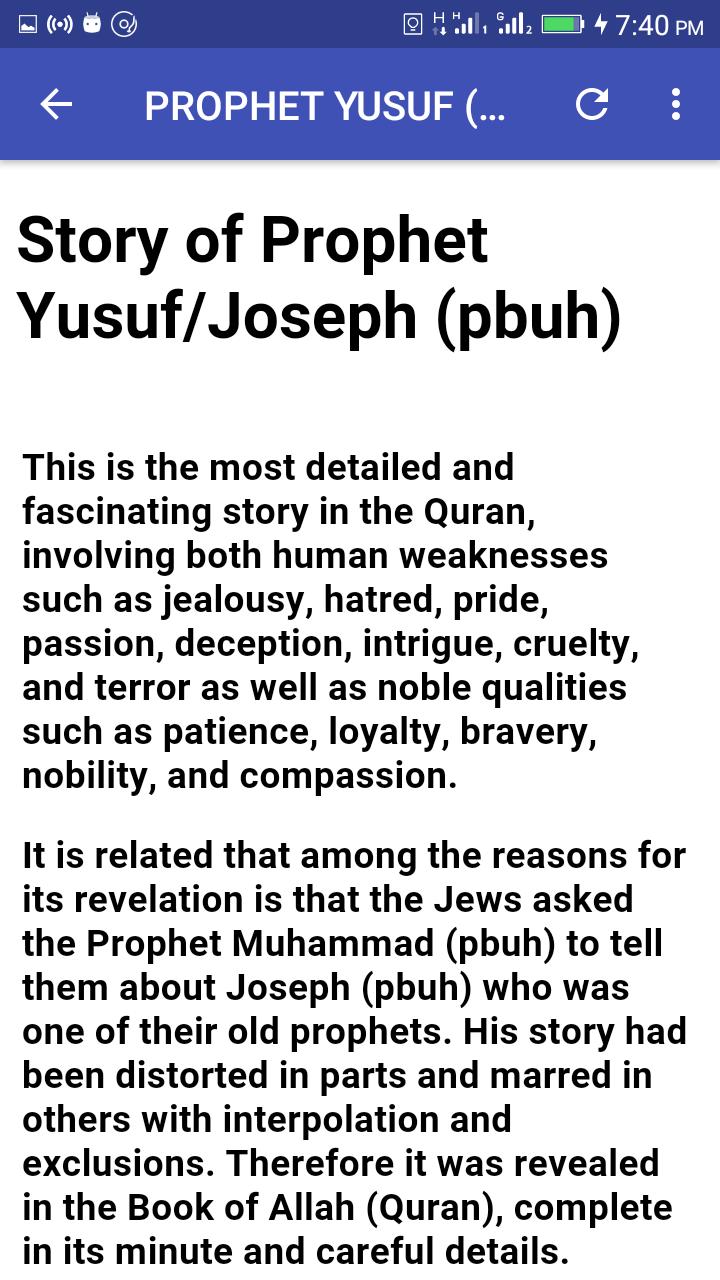 7:40 PM

PROPHET YUSUF (...

Story of Prophet Yusuf/Joseph (pbuh)

This is the most detailed and fascinating story in the Quran, involving both human weaknesses such as jealousy, hatred, pride, passion, deception, intrigue, cruelty, and terror as well as noble qualities such as patience, loyalty, bravery, nobility, and compassion.

It is related that among the reasons for its revelation is that the Jews asked the Prophet Muhammad (pbuh) to tell them about Joseph (pbuh) who was one of their old prophets. His story had been distorted in parts and marred in others with interpolation and exclusions. Therefore it was revealed in the Book of Allah (Quran), complete in its minute and careful details.